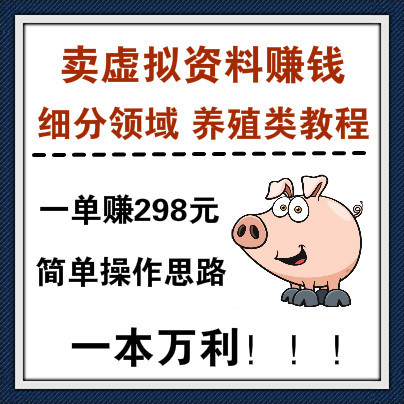 卖虚拟资料赚钱
细分领域 养殖类教程

一单赚298元
简单操作思路

一本万利！！！